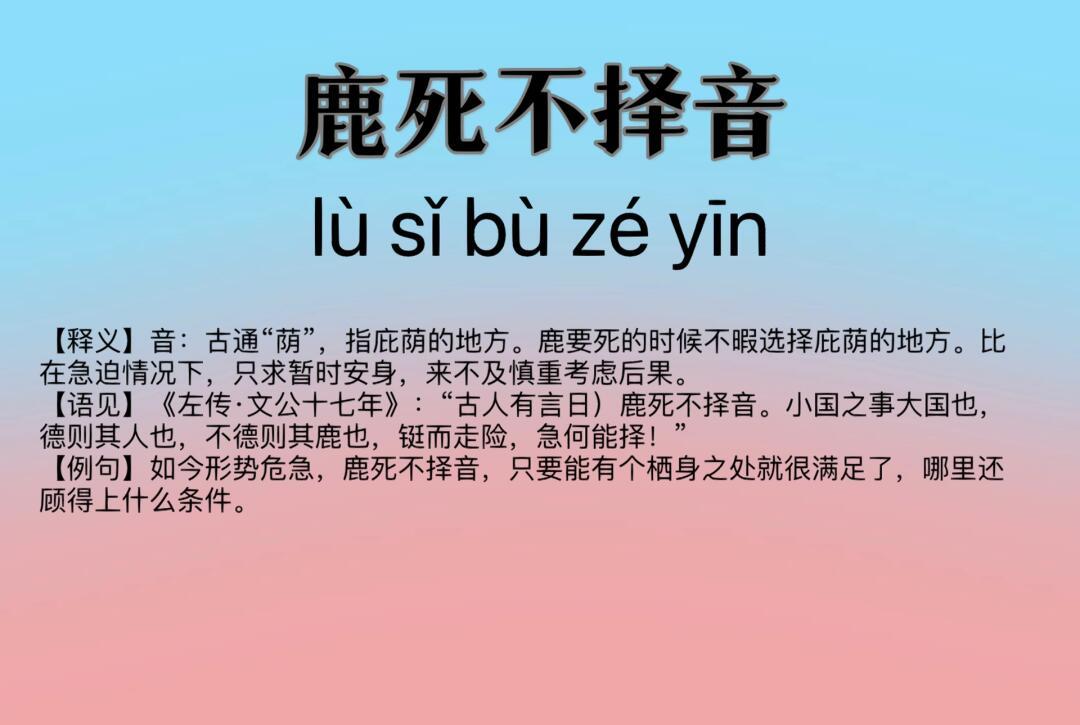 鹿死不择音

lù sǐ bù zé yīn

【释义】音：古通“荫”，指庇荫的地方。鹿要死的时候不暇选择庇荫的地方。比在急迫情况下，只求暂时安身，来不及慎重考虑后果。
【语见】《左传·文公十七年》：“古人有言日）鹿死不择音。小国之事大国也，德则其人也，不德则其鹿也，铤而走险，急何能择！”
【例句】如今形势危急，鹿死不择音，只要能有个栖身之处就很满足了，哪里还顾得上什么条件。